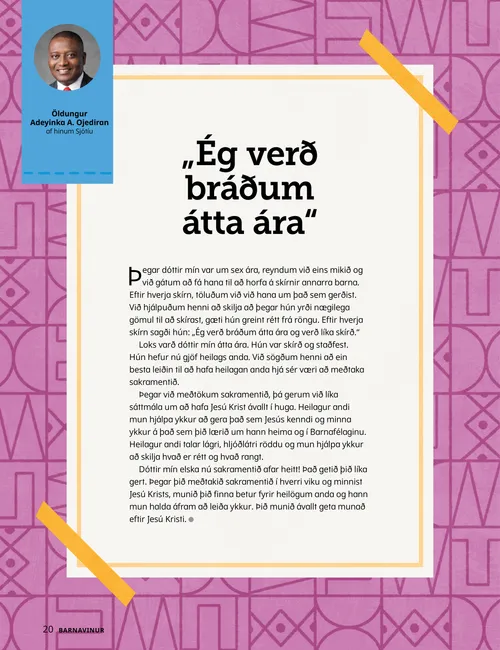 Öldungur Adeyinka A. Ojediran
af hinum Sjötíu

„Ég verð bráðum átta ára“

Þegar dóttir mín var um sex ára, reyndum við eins mikið og við gátum að fá hana til að horfa á skírnir annarra barna. Eftir hverja skírn, töluðum við við hana um það sem gerðist. Við hjálpuðum henni að skilja að þegar hún yrði nægilega gömul til að skírast, gæti hún greint rétt frá röngu. Eftir hverja skírn sagði hún: „Ég verð bráðum átta ára og verð líka skírð.“

Loks varð dóttir mín átta ára. Hún var skírð og staðfest. Hún hefur nú gjöf heilags anda. Við sögðum henni að ein besta leiðin til að hafa heilagan anda hjá sér væri að meðtaka sakramentið.

Þegar við meðtökum sakramentið, þá gerum við líka sáttmála um að hafa Jesú Krist ávallt í huga. Heilagur andi mun hjálpa ykkur að gera það sem Jesús kenndi og minna ykkur á það sem þið lærið um hann heima og í Barnafélaginu. Heilagur andi talar lágri, hljóðlátri röddu og mun hjálpa ykkur að skilja hvað er rétt og hvað rangt.

Dóttir mín elska nú sakramentið afar heitt! Það getið þið líka gert. Þegar þið meðtakið sakramentið í hverri viku og minnist Jesú Krists, munið þið finna betur fyrir heilögum anda og hann mun halda áfram að leiða ykkur. Þið munið ávallt geta munað eftir Jesú Kristi.

20 BARNAVINUR